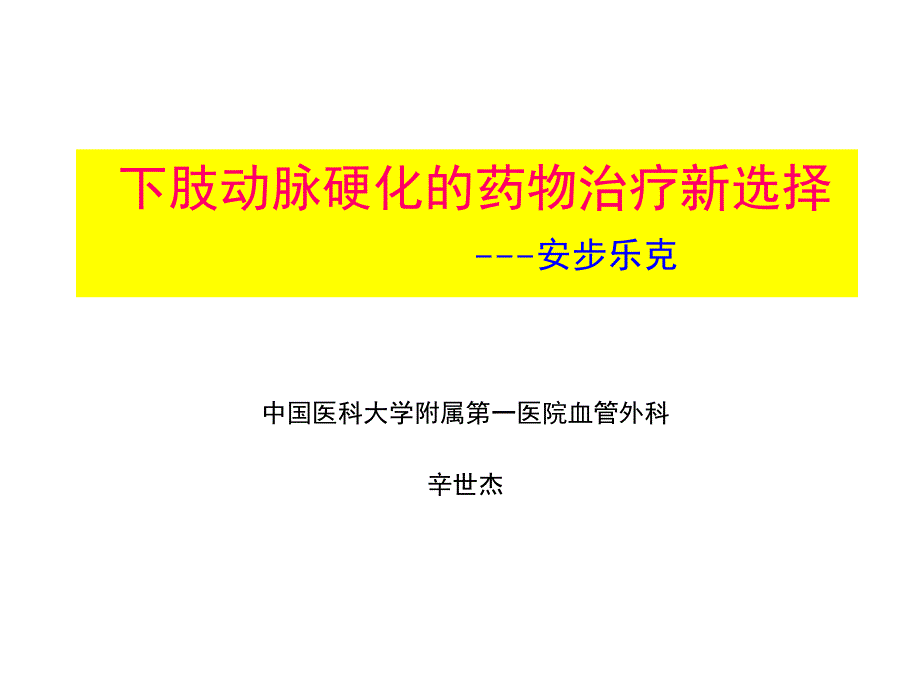 下肢动脉硬化的药物治疗新选择

---安步乐克

中国医科大学附属第一医院血管外科

辛世杰